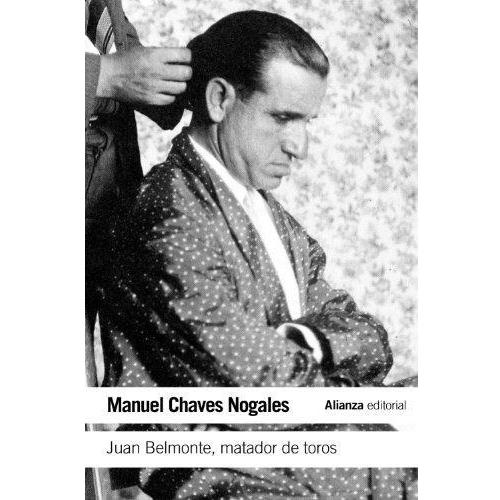 Manuel Chaves Nogales

Alianza editorial

Juan Belmonte, matador de toros